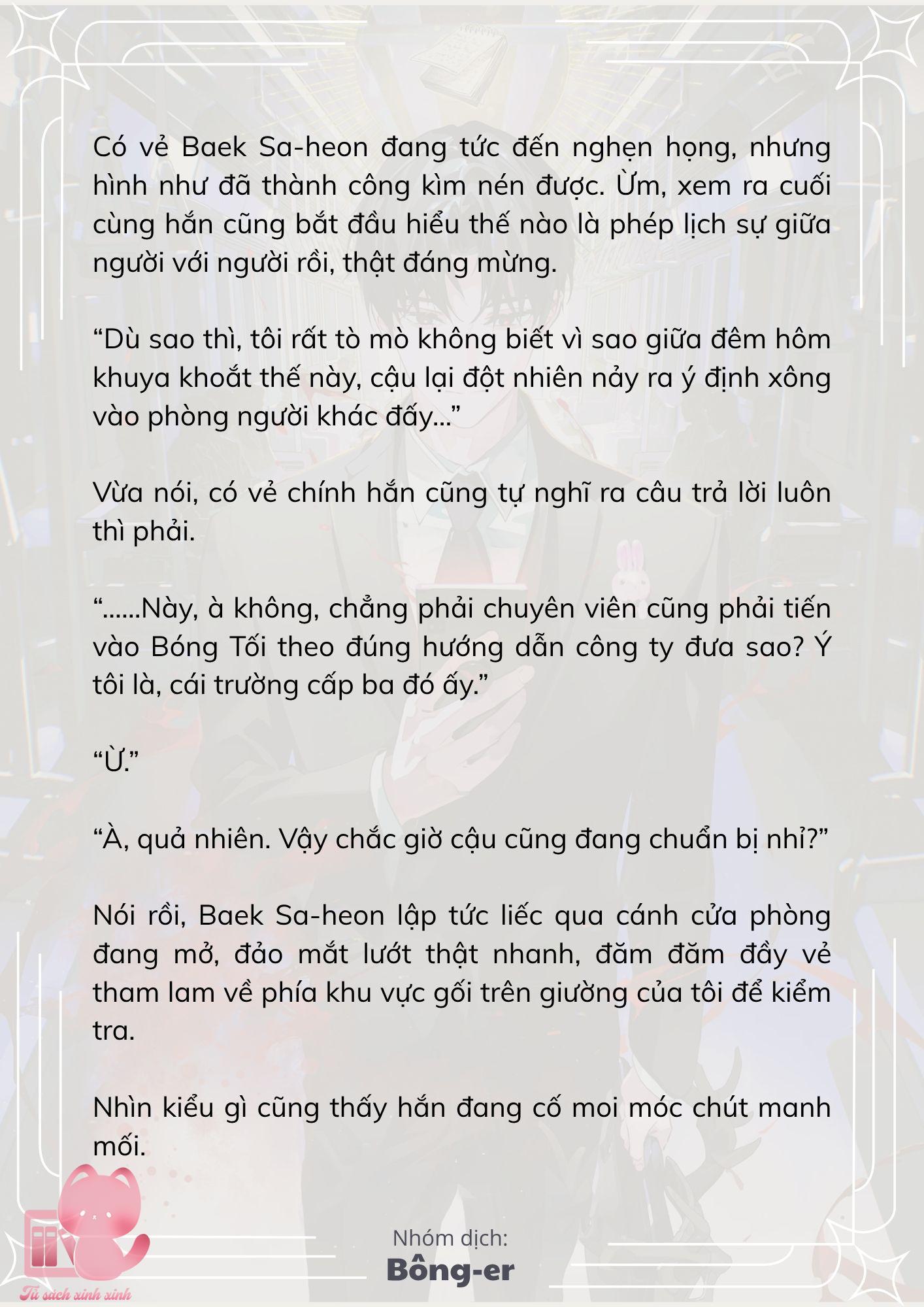 Có vẻ Baek Sa-heon đang tức đến nghẹn họng, nhưng hình như đã thành công kìm nén được. Ừm, xem ra cuối cùng hắn cũng bắt đầu hiểu thế nào là phép lịch sự giữa người với người rồi, thật đáng mừng.

“Dù sao thì, tôi rất tò mò không biết vì sao giữa đêm hôm khuya khoắt thế này, cậu lại đột nhiên nảy ra ý định xông vào phòng người khác đấy...”

Vừa nói, có vẻ chính hắn cũng tự nghĩ ra câu trả lời luôn thì phải.

“......Này, à không, chẳng phải chuyên viên cũng phải tiến vào Bóng Tối theo đúng hướng dẫn công ty đưa sao? Ý tôi là, cái trường cấp ba đó ấy.”

“Ừ.”

“À, quả nhiên. Vậy chắc giờ cậu cũng đang chuẩn bị nhỉ?”

Nói rồi, Baek Sa-heon lập tức liếc qua cánh cửa phòng đang mở, đảo mắt lướt thật nhanh, đăm đăm đầy vẻ tham lam về phía khu vực gối trên giường của tôi để kiểm tra.

Nhìn kiểu gì cũng thấy hắn đang cố moi móc chút manh mối.

Nhóm dịch:
Bông-er

Tủ sách xinh xinh